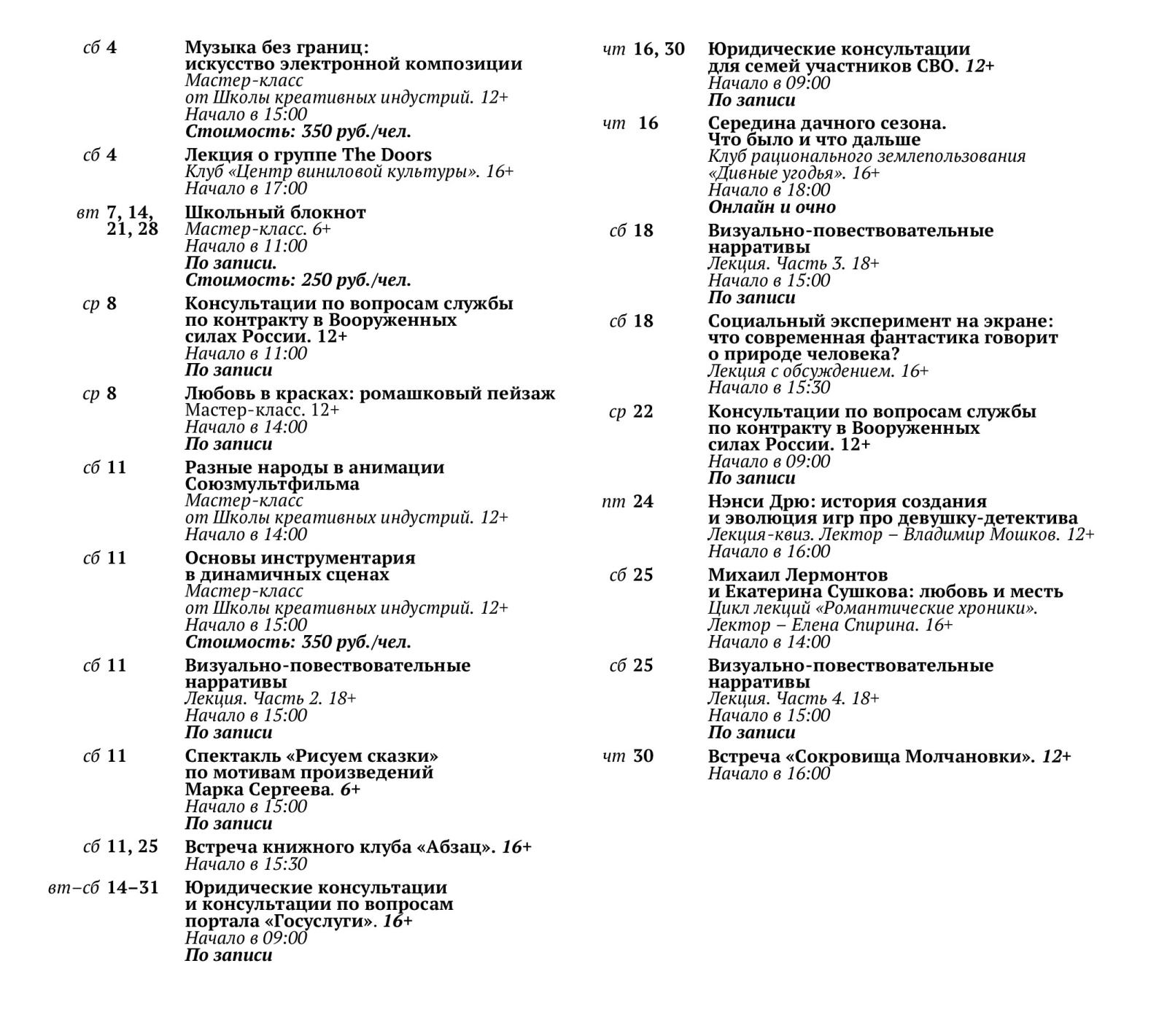 сб 4
Музыка без границ:
искусство электронной композиции
Мастер-класс
от Школы креативных индустрий. 12+
Начало в 15:00
Стоимость: 350 руб./чел.

сб 4
Лекция о группе The Doors
Клуб «Центр виниловой культуры». 16+
Начало в 17:00

вт 7, 14, 21, 28
Школьный блокнот
Мастер-класс. 6+
Начало в 11:00
По записи.
Стоимость: 250 руб./чел.

ср 8
Консультации по вопросам службы по контракту в Вооруженных силах России. 12+
Начало в 11:00
По записи

ср 8
Любовь в красках: ромашковый пейзаж
Мастер-класс. 12+
Начало в 14:00
По записи

сб 11
Разные народы в анимации Союзмультфильма
Мастер-класс
от Школы креативных индустрий. 12+
Начало в 14:00

сб 11
Основы инструментария в динамичных сценах
Мастер-класс
от Школы креативных индустрий. 12+
Начало в 15:00
Стоимость: 350 руб./чел.

сб 11
Визуально-повествовательные нарративы
Лекция. Часть 2. 18+
Начало в 15:00
По записи

сб 11
Спектакль «Рисуем сказки» по мотивам произведений Марка Сергеева. 6+
Начало в 15:00
По записи

сб 11, 25
Встреча книжного клуба «Абзац». 16+
Начало в 15:30

вт–сб 14–31
Юридические консультации и консультации по вопросам портала «Госуслуги». 16+
Начало в 09:00
По записи

чт 16, 30
Юридические консультации для семей участников СВО. 12+
Начало в 09:00
По записи

чт 16
Середина дачного сезона.
Что было и что дальше
Клуб рационального землепользования «Дивные угодья». 16+
Начало в 18:00
Онлайн и очно

сб 18
Визуально-повествовательные нарративы
Лекция. Часть 3. 18+
Начало в 15:00
По записи

сб 18
Социальный эксперимент на экране: что современная фантастика говорит о природе человека?
Лекция с обсуждением. 16+
Начало в 15:30

ср 22
Консультации по вопросам службы по контракту в Вооруженных силах России. 12+
Начало в 09:00
По записи

пт 24
Нэнси Дрю: история создания и эволюция игр про девушку-детектива
Лекция-квиз. Лектор – Владимир Мошков. 12+
Начало в 16:00

сб 25
Михаил Лермонтов и Екатерина Сушкова: любовь и месть
Цикл лекций «Романтические хроники».
Лектор – Елена Спирина. 16+
Начало в 14:00

сб 25
Визуально-повествовательные нарративы
Лекция. Часть 4. 18+
Начало в 15:00
По записи

чт 30
Встреча «Сокровища Молчановки». 12+
Начало в 16:00